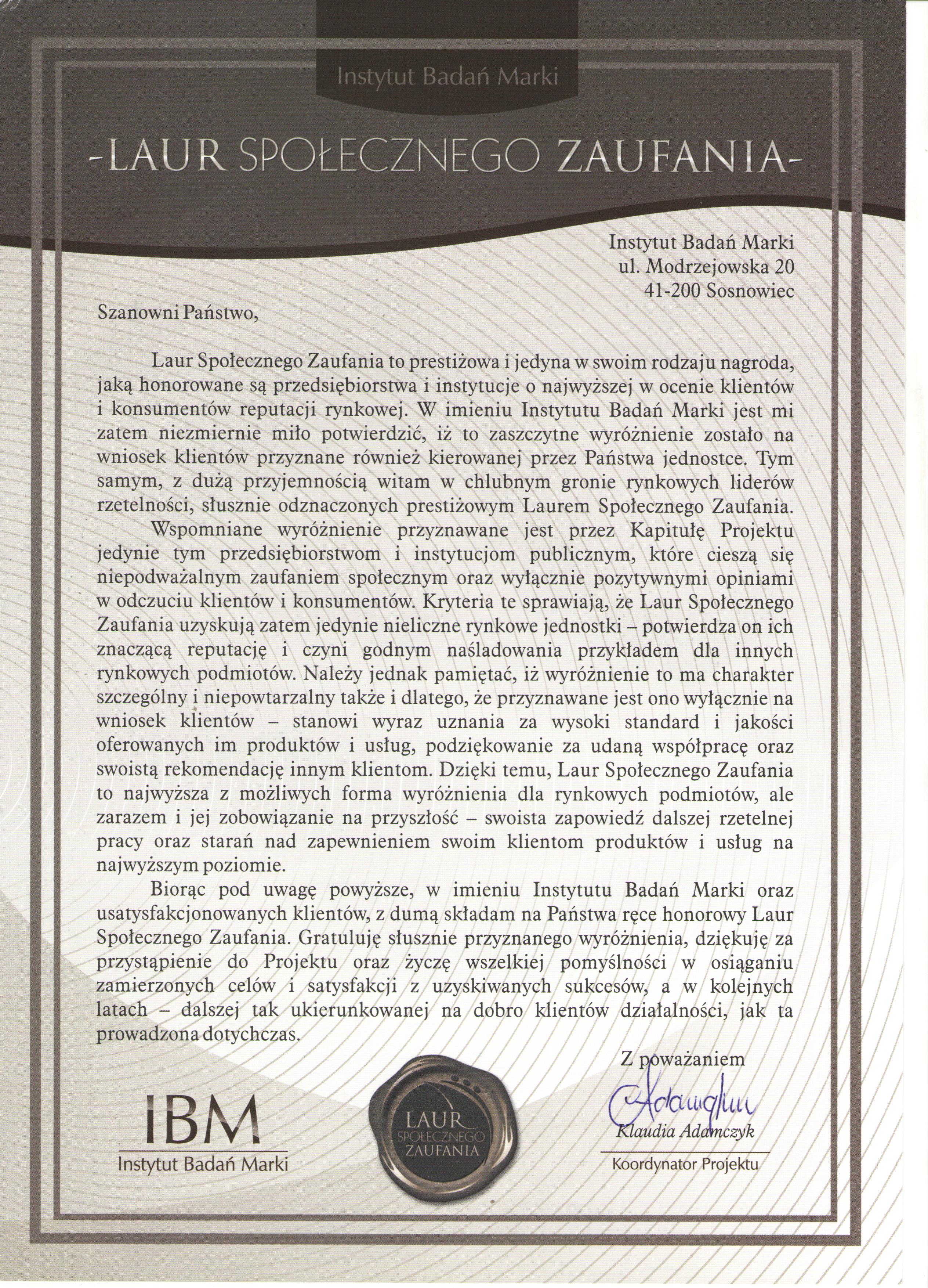 Instytut Badań Marki

-LAUR SPOŁECZNEGO ZAUFANIA-

Instytut Badań Marki
ul. Modrzejowska 20
41-200 Sosnowiec

Szanowni Państwo,

Laur Społecznego Zaufania to prestiżowa i jedyna w swoim rodzaju nagroda, jaką honorowane są przedsiębiorstwa i instytucje o najwyższej w ocenie klientów i konsumentów reputacji rynkowej. W imieniu Instytutu Badań Marki jest mi zatem niezmiernie miło potwierdzić, iż to zaszczytne wyróżnienie zostało na wniosek klientów przyznane również kierowanej przez Państwa jednostce. Tym samym, z dużą przyjemnością witam w chlubnym gronie rynkowych liderów rzetelności, słusznie odznaczonych prestiżowym Laurem Społecznego Zaufania.

Wspomniane wyróżnienie przyznawane jest przez Kapitułę Projektu jedynie tym przedsiębiorstwom i instytucjom publicznym, które cieszą się niepodważalnym zaufaniem społecznym oraz wyłącznie pozytywnymi opiniami w odczuciu klientów i konsumentów. Kryteria te sprawiają, że Laur Społecznego Zaufania uzyskują zatem jedynie nieliczne rynkowe jednostki – potwierdza on ich znaczącą reputację i czyni godnym naśladowania przykładem dla innych rynkowych podmiotów. Należy jednak pamiętać, iż wyróżnienie to ma charakter szczególny i niepowtarzalny także i dlatego, że przyznawane jest ono wyłącznie na wniosek klientów – stanowi wyraz uznania za wysoki standard i jakości oferowanych im produktów i usług, podziękowanie za udaną współpracę oraz swoistą rekomendację innym klientom. Dzięki temu, Laur Społecznego Zaufania to najwyższa z możliwych forma wyróżnienia dla rynkowych podmiotów, ale zarazem i jej zobowiązanie na przyszłość – swoista zapowiedź dalszej rzetelnej pracy oraz starań nad zapewnieniem swoim klientom produktów i usług na najwyższym poziomie.

Biorąc pod uwagę powyższe, w imieniu Instytutu Badań Marki oraz usatysfakcjonowanych klientów, z dumą składam na Państwa ręce honorowy Laur Społecznego Zaufania. Gratuluję słusznie przyznanego wyróżnienia, dziękuję za przystąpienie do Projektu oraz życzę wszelkiej pomyślności w osiąganiu zamierzonych celów i satysfakcji z uzyskiwanych sukcesów, a w kolejnych latach – dalszej tak ukierunkowanej na dobro klientów działalności, jak ta prowadzona dotychczas.

Z poważaniem
Adamczyk
Klaudia Adamczyk
Koordynator Projektu

IBM
Instytut Badań Marki

LAUR SPOŁECZNEGO ZAUFANIA